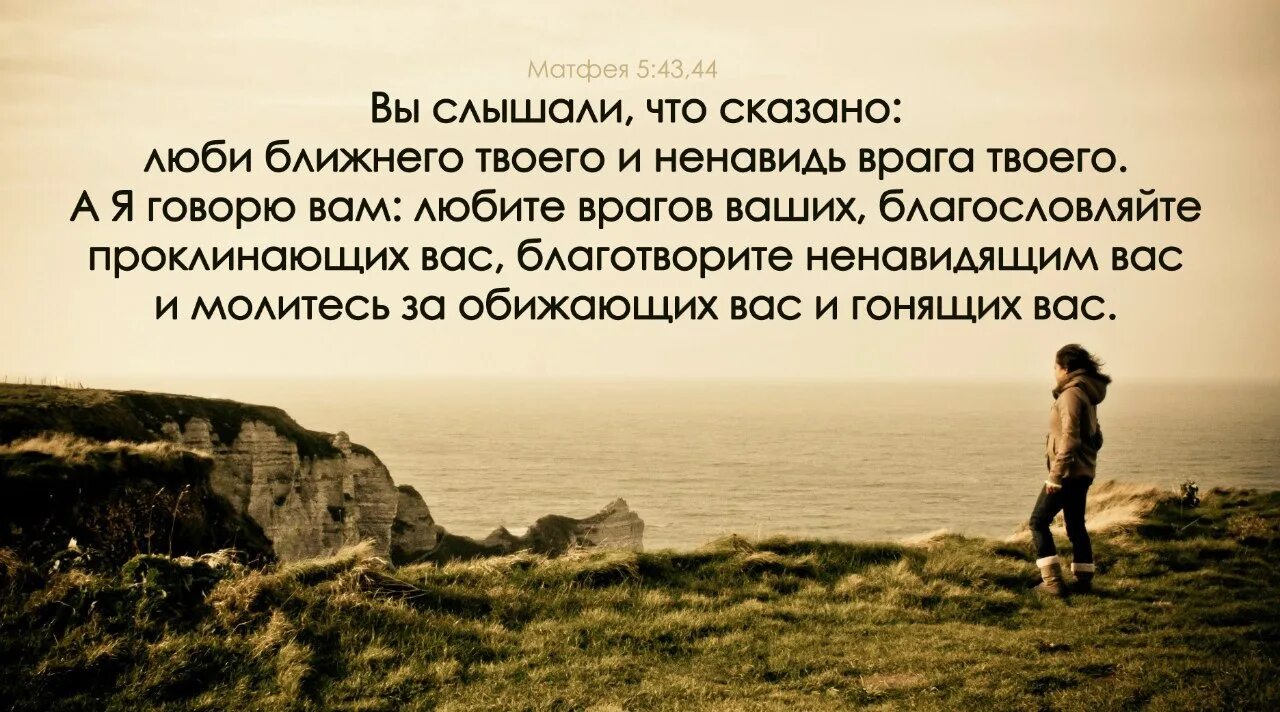 Матфея 5:43,44

Вы слышали, что сказано: люби ближнего твоего и ненавидь врага твоего. А Я говорю вам: любите врагов ваших, благословляйте проклинающих вас, благотворите ненавидящим вас и молитесь за обижающих вас и гонящих вас.